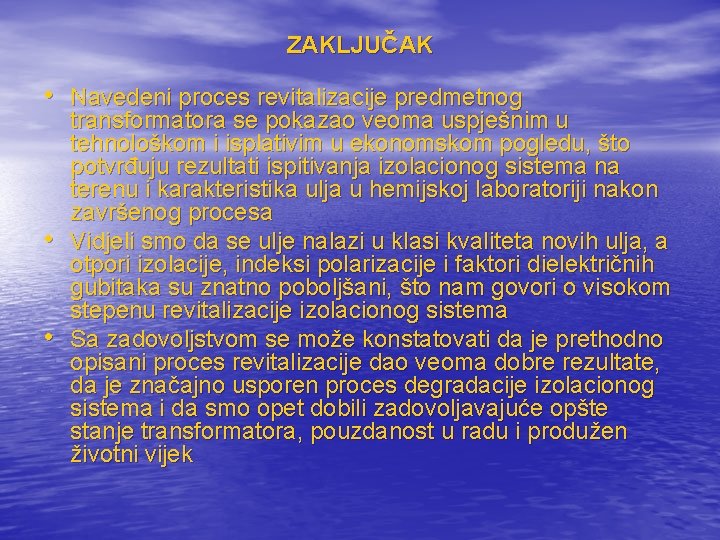 ZAKLJUČAK

• Navedeni proces revitalizacije predmetnog transformatora se pokazao veoma uspješnim u tehnološkom i isplativim u ekonomskom pogledu, što potvrđuju rezultati ispitivanja izolacionog sistema na terenu i karakteristika ulja u hemijskoj laboratoriji nakon završenog procesa

• Vidjeli smo da se ulje nalazi u klasi kvaliteta novih ulja, a otpori izolacije, indeksi polarizacije i faktori dielektričnih gubitaka su znatno poboljšani, što nam govori o visokom stepenu revitalizacije izolacionog sistema

• Sa zadovoljstvom se može konstatovati da je prethodno opisani proces revitalizacije dao veoma dobre rezultate, da je značajno usporen proces degradacije izolacionog sistema i da smo opet dobili zadovoljavajuće opšte stanje transformatora, pouzdanost u radu i produžen životni vijek